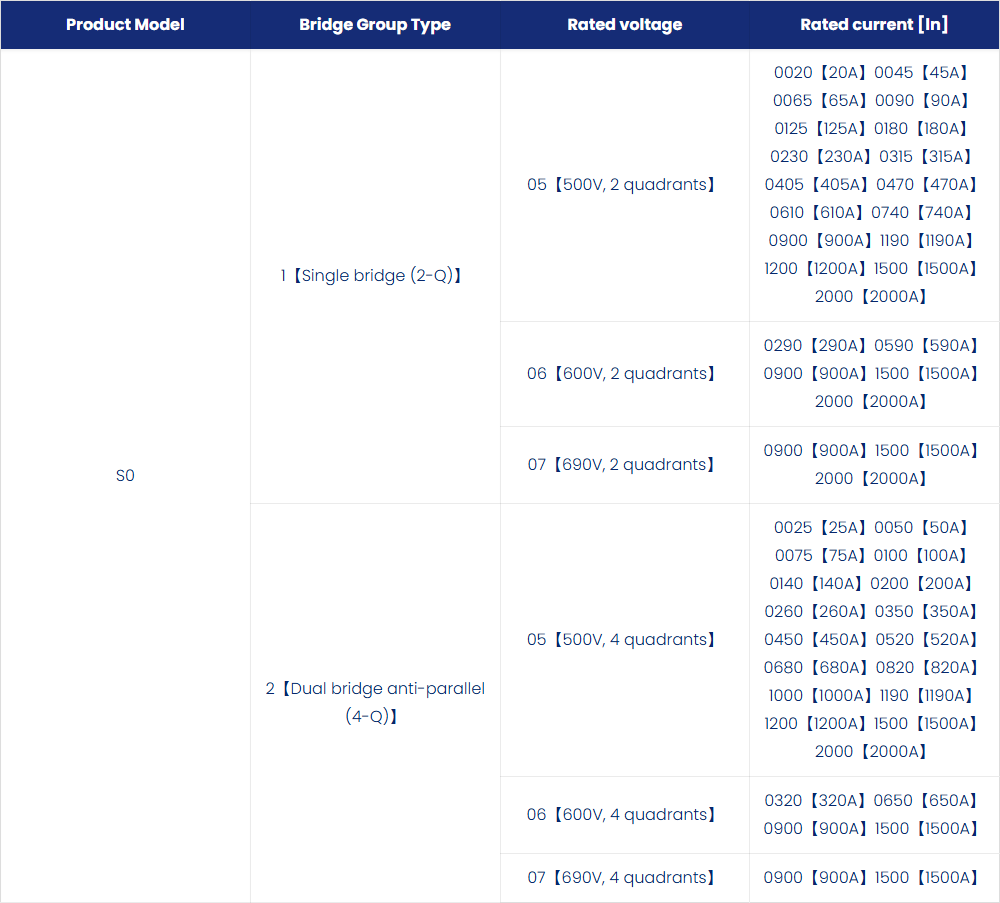 | Product Model | Bridge Group Type | Rated voltage | Rated current [In] |
|---|---|---|---|
| S0 | 1【Single bridge (2-Q)】 | 05【500V, 2 quadrants】 | 0020【20A】0045【45A】0065【65A】0090【90A】0125【125A】0180【180A】0230【230A】0315【315A】0405【405A】0470【470A】0610【610A】0740【740A】0900【900A】1190【1190A】1200【1200A】1500【1500A】2000【2000A】 |
| | | 06【600V, 2 quadrants】 | 0290【290A】0590【590A】0900【900A】1500【1500A】2000【2000A】 |
| | | 07【690V, 2 quadrants】 | 0900【900A】1500【1500A】2000【2000A】 |
| | 2【Dual bridge anti-parallel (4-Q)】 | 05【500V, 4 quadrants】 | 0025【25A】0050【50A】0075【75A】0100【100A】0140【140A】0200【200A】0260【260A】0350【350A】0450【450A】0520【520A】0680【680A】0820【820A】1000【1000A】1190【1190A】1200【1200A】1500【1500A】2000【2000A】 |
| | | 06【600V, 4 quadrants】 | 0320【320A】0650【650A】0900【900A】1500【1500A】 |
| | | 07【690V, 4 quadrants】 | 0900【900A】1500【1500A】 |